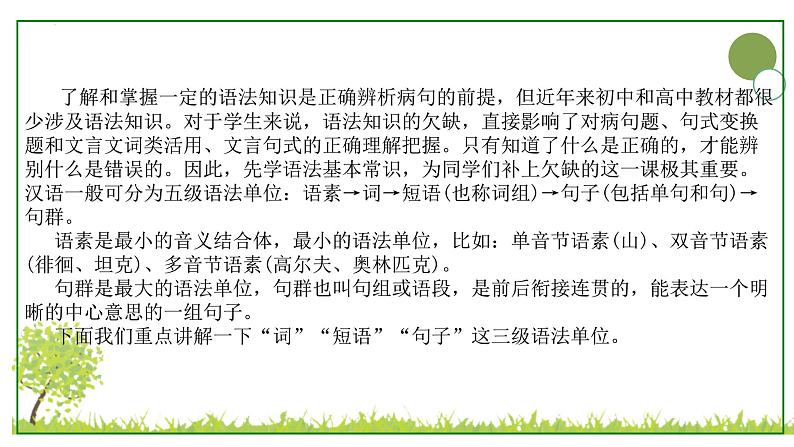 了解和掌握一定的语法知识是正确辨析病句的前提，但近年来初中和高中教材都很少涉及语法知识。对于学生来说，语法知识的欠缺，直接影响了对病句题、句式变换题和文言文词类活用、文言句式的正确理解把握。只有知道了什么是正确的，才能辨别什么是错误的。因此，先学语法基本常识，为同学们补上欠缺的这一课极其重要。汉语一般可分为五级语法单位：语素→词→短语(也称词组)→句子(包括单句和句)→句群。

语素是最小的音义结合体，最小的语法单位，比如：单音节语素(山)、双音节语素(徘徊、坦克)、多音节语素(高尔夫、奥林匹克)。

句群是最大的语法单位，句群也叫句组或语段，是前后衔接连贯的，能表达一个明晰的中心意思的一组句子。

下面我们重点讲解一下“词”“短语”“句子”这三级语法单位。